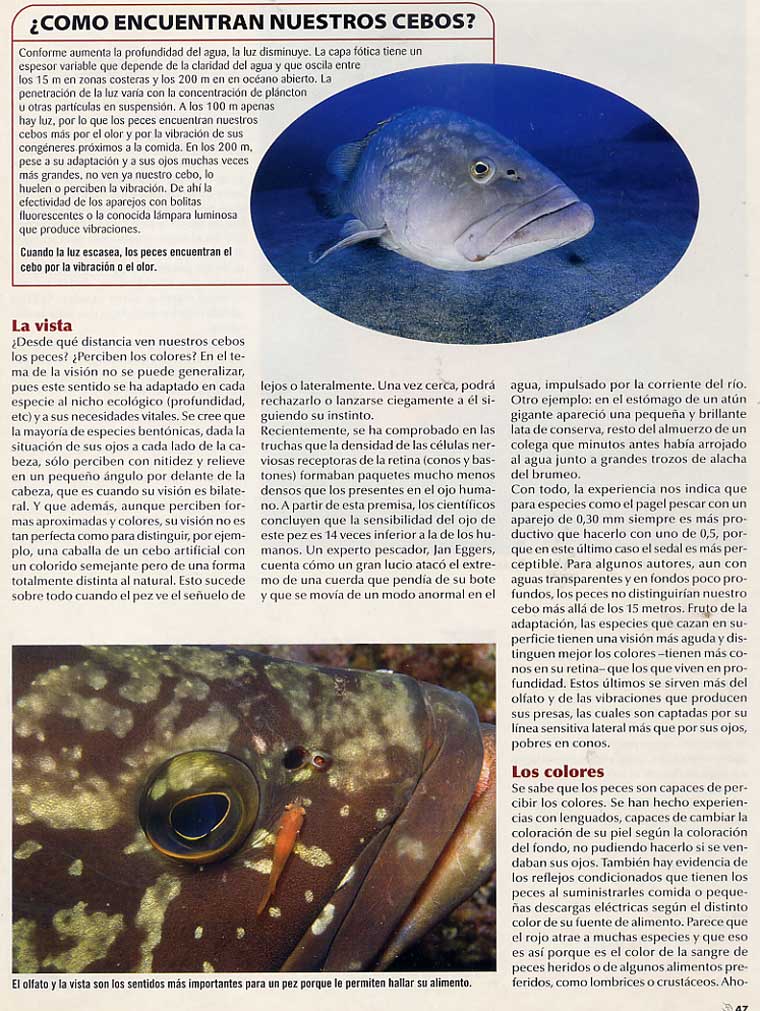 ¿COMO ENCUENTRAN NUESTROS CEBOS?

Conforme aumenta la profundidad del agua, la luz disminuye. La capa fótica tiene un espesor variable que depende de la claridad del agua y que oscila entre los 15 m en zonas costeras y los 200 m en en océano abierto. La penetración de la luz varía con la concentración de plancton u otras partículas en suspensión. A los 100 m apenas hay luz, por lo que los peces encuentran nuestros cebos más por el olor y por la vibración de sus congéneres próximos a la comida. En los 200 m, pese a su adaptación y a sus ojos muchas veces más grandes, no ven ya nuestro cebo, lo huelen o perciben la vibración. De ahí la efectividad de los aparejos con bolitas fluorescentes o la conocida lámpara luminosa que produce vibraciones.

Cuando la luz escasea, los peces encuentran el cebo por la vibración o el olor.

La vista

¿Desde qué distancia ven nuestros cebos los peces? ¿Perciben los colores? En el tema de la visión no se puede generalizar, pues este sentido se ha adaptado en cada especie al nicho ecológico (profundidad, etc) y a sus necesidades vitales. Se cree que la mayoría de especies bentónicas, dada la situación de sus ojos a cada lado de la cabeza, sólo perciben con nitidez y relieve en un pequeño ángulo por delante de la cabeza, que es cuando su visión es bilateral. Y que además, aunque perciben formas aproximadas y colores, su visión no es tan perfecta como para distinguir, por ejemplo, una caballa de un cebo artificial con un colorido semejante pero de una forma totalmente distinta al natural. Esto sucede sobre todo cuando el pez ve el señuelo de lejos o lateralmente. Una vez cerca, podrá rechazarlo o lanzarse ciegamente a él siguiendo su instinto.
Recientemente, se ha comprobado en las truchas que la densidad de las células nerviosas receptoras de la retina (conos y bastones) formaban paquetes mucho menos densos que los presentes en el ojo humano. A partir de esta premisa, los científicos concluyen que la sensibilidad del ojo de este pez es 14 veces inferior a la de los humanos. Un experto pescador, Jan Eggers, cuenta cómo un gran lucio atacó el extremo de una cuerda que pendía de su bote y que se movía de un modo anormal en el agua, impulsado por la corriente del río. Otro ejemplo: en el estómago de un atún gigante apareció una pequeña y brillante lata de conserva, resto del almuerzo de un colega que minutos antes había arrojado al agua junto a grandes trozos de alacha del brumeo.
Con todo, la experiencia nos indica que para especies como el pagel pescar con un aparejo de 0,30 mm siempre es más productivo que hacerlo con uno de 0,5, porque en este último caso el sedal es más perceptible. Para algunos autores, aun con aguas transparentes y en fondos poco profundos, los peces no distinguirían nuestro cebo más allá de los 15 metros. Fruto de la adaptación, las especies que cazan en superficie tienen una visión más aguda y distinguen mejor los colores –tienen más conos en su retina– que los que viven en profundidad. Estos últimos se sirven más del olfato y de las vibraciones que producen sus presas, las cuales son captadas por su línea sensitiva lateral más que por sus ojos, pobres en conos.

Los colores

Se sabe que los peces son capaces de percibir los colores. Se han hecho experiencias con lenguados, capaces de cambiar la coloración de su piel según la coloración del fondo, no pudiendo hacerlo si se vendaban sus ojos. También hay evidencia de los reflejos condicionados que tienen los peces al suministrarles comida o pequeñas descargas eléctricas según el distinto color de su fuente de alimento. Parece que el rojo atrae a muchas especies y que eso es así porque es el color de la sangre de peces heridos o de algunos alimentos preferidos, como lombrices o crustáceos. Aho-

El olfato y la vista son los sentidos más importantes para un pez porque le permiten hallar su alimento.

47